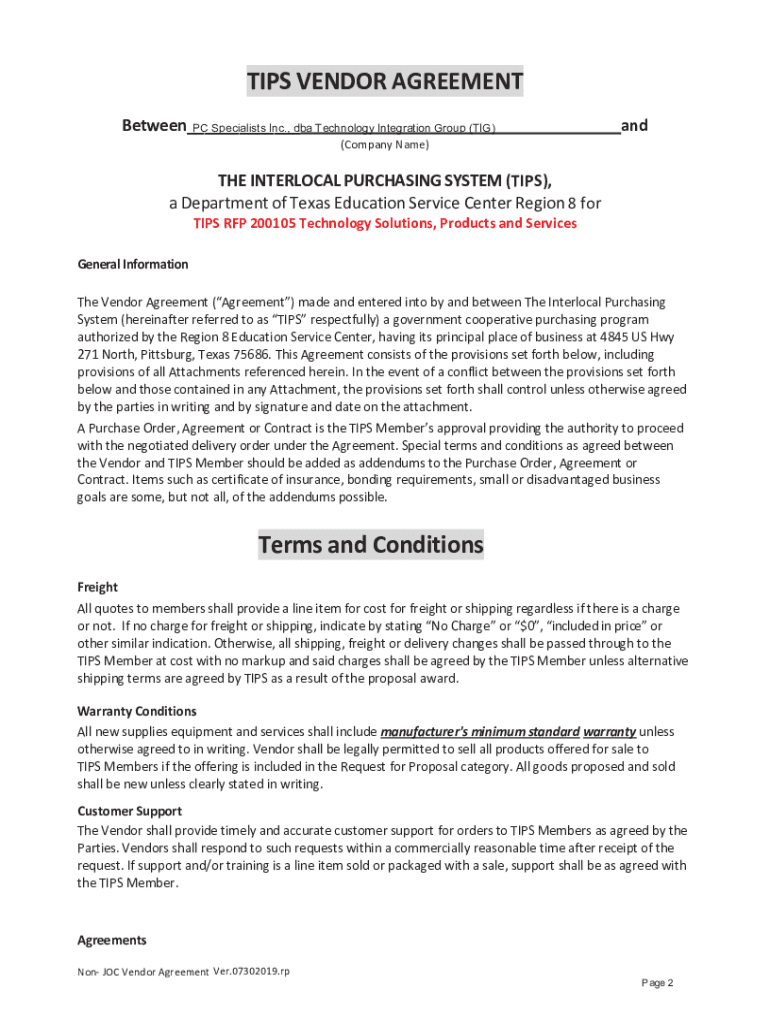 TIPS VENDOR AGREEMENT

Between PC Specialists Inc., dba Technology Integration Group (TIG) and
(Company Name)

THE INTERLOCAL PURCHASING SYSTEM (TIPS),
a Department of Texas Education Service Center Region 8 for
TIPS RFP 200105 Technology Solutions, Products and Services

General Information

The Vendor Agreement ("Agreement") made and entered into by and between The Interlocal Purchasing System (hereinafter referred to as "TIPS" respectfully) a government cooperative purchasing program authorized by the Region 8 Education Service Center, having its principal place of business at 4845 US Hwy 271 North, Pittsburg, Texas 75686. This Agreement consists of the provisions set forth below, including provisions of all Attachments referenced herein. In the event of a conflict between the provisions set forth below and those contained in any Attachment, the provisions set forth shall control unless otherwise agreed by the parties in writing and by signature and date on the attachment.

A Purchase Order, Agreement or Contract is the TIPS Member's approval providing the authority to proceed with the negotiated delivery order under the Agreement. Special terms and conditions as agreed between the Vendor and TIPS Member should be added as addendums to the Purchase Order, Agreement or Contract. Items such as certificate of insurance, bonding requirements, small or disadvantaged business goals are some, but not all, of the addendums possible.

Terms and Conditions

Freight
All quotes to members shall provide a line item for cost for freight or shipping regardless if there is a charge or not. If no charge for freight or shipping, indicate by stating "No Charge" or "$0", "included in price" or other similar indication. Otherwise, all shipping, freight or delivery changes shall be passed through to the TIPS Member at cost with no markup and said charges shall be agreed by the TIPS Member unless alternative shipping terms are agreed by TIPS as a result of the proposal award.

Warranty Conditions
All new supplies equipment and services shall include manufacturer's minimum standard warranty unless otherwise agreed to in writing. Vendor shall be legally permitted to sell all products offered for sale to TIPS Members if the offering is included in the Request for Proposal category. All goods proposed and sold shall be new unless clearly stated in writing.

Customer Support
The Vendor shall provide timely and accurate customer support for orders to TIPS Members as agreed by the Parties. Vendors shall respond to such requests within a commercially reasonable time after receipt of the request. If support and/or training is a line item sold or packaged with a sale, support shall be as agreed with the TIPS Member.

Agreements

Non- JOC Vendor Agreement Ver.07302019.rp

Page 2